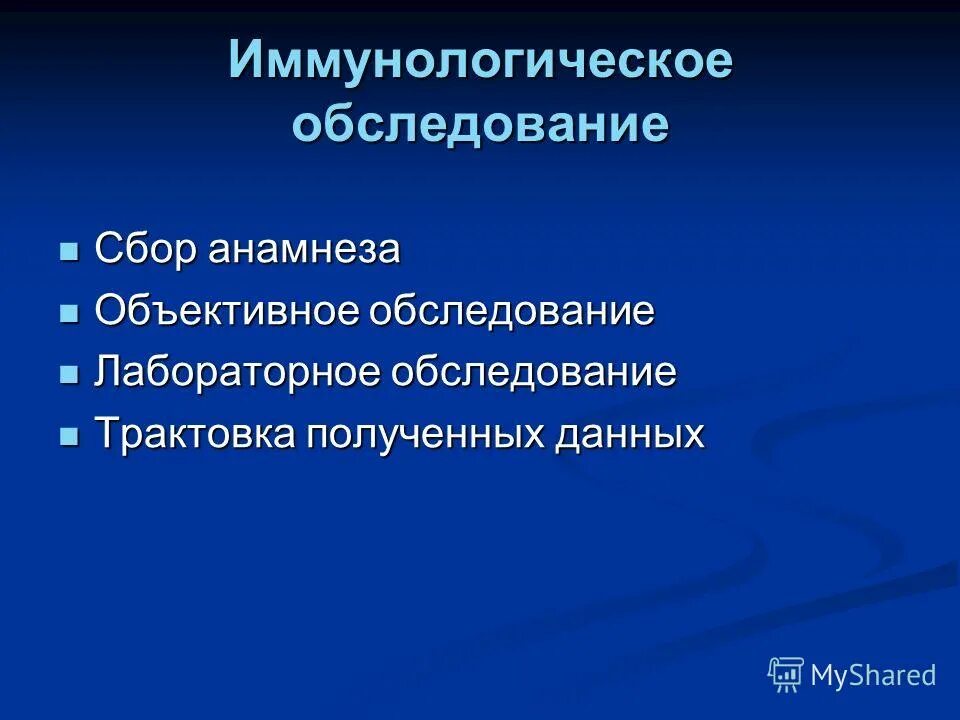 Иммунологическое обследование

- Сбор анамнеза
- Объективное обследование
- Лабораторное обследование
- Трактовка полученных данных

MyShared